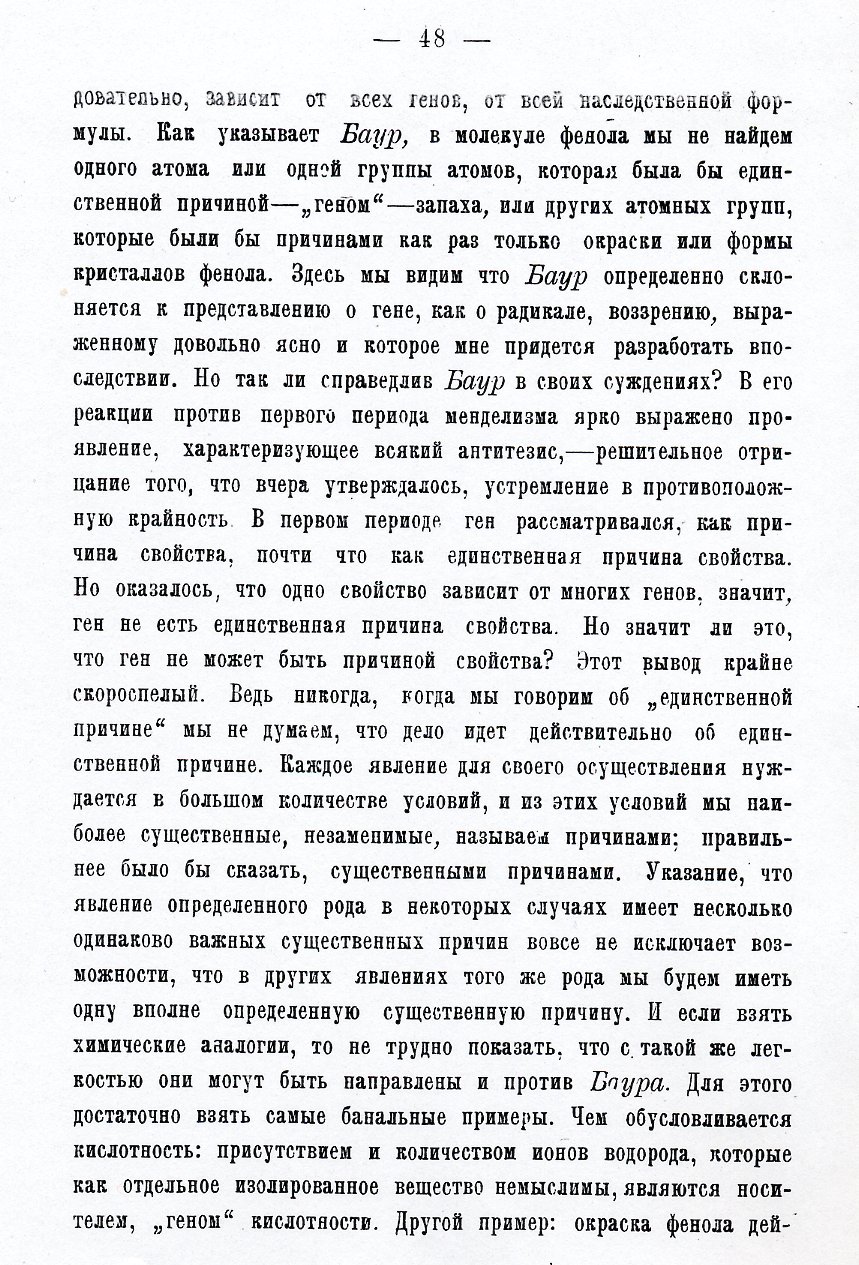 — 48 —

довательно, зависит от всех генов, от всей наследственной формулы. Как указывает Баур, в молекуле фенола мы не найдем одного атома или одной группы атомов, которая была бы единственной причиной—„геном“—запаха, или других атомных групп, которые были бы причинами как раз только окраски или формы кристаллов фенола. Здесь мы видим что Баур определенно склоняется к представлению о гене, как о радикале, воззрению, выраженному довольно ясно и которое мне придется разработать впоследствии. Но так ли справедлив Баур в своих суждениях? В его реакции против первого периода менделизма ярко выражено проявление, характеризующее всякий антитезис,—решительное отрицание того, что вчера утверждалось, устремление в противоположную крайность. В первом периоде ген рассматривался, как причина свойства, почти что как единственная причина свойства. Но оказалось, что одно свойство зависит от многих генов, значит, ген не есть единственная причина свойства. Но значит ли это, что ген не может быть причиной свойства? Этот вывод крайне скороспелый. Ведь никогда, когда мы говорим об „единственной причине“ мы не думаем, что дело идет действительно об единственной причине. Каждое явление для своего осуществления нуждается в большом количестве условий, и из этих условий мы наиболее существенные, незаменимые, называем причинами: правильнее было бы сказать, существенными причинами. Указание, что явление определенного рода в некоторых случаях имеет несколько одинаково важных существенных причин вовсе не исключает возможности, что в других явлениях того же рода мы будем иметь одну вполне определенную существенную причину. И если взять химические аналогии, то не трудно показать, что с такой же легкостью они могут быть направлены и против Баура. Для этого достаточно взять самые банальные примеры. Чем обусловливается кислотность: присутствием и количеством ионов водорода, которые как отдельное изолированное вещество немыслимы, являются носителем, „геном“ кислотности. Другой пример: окраска фенола дей-